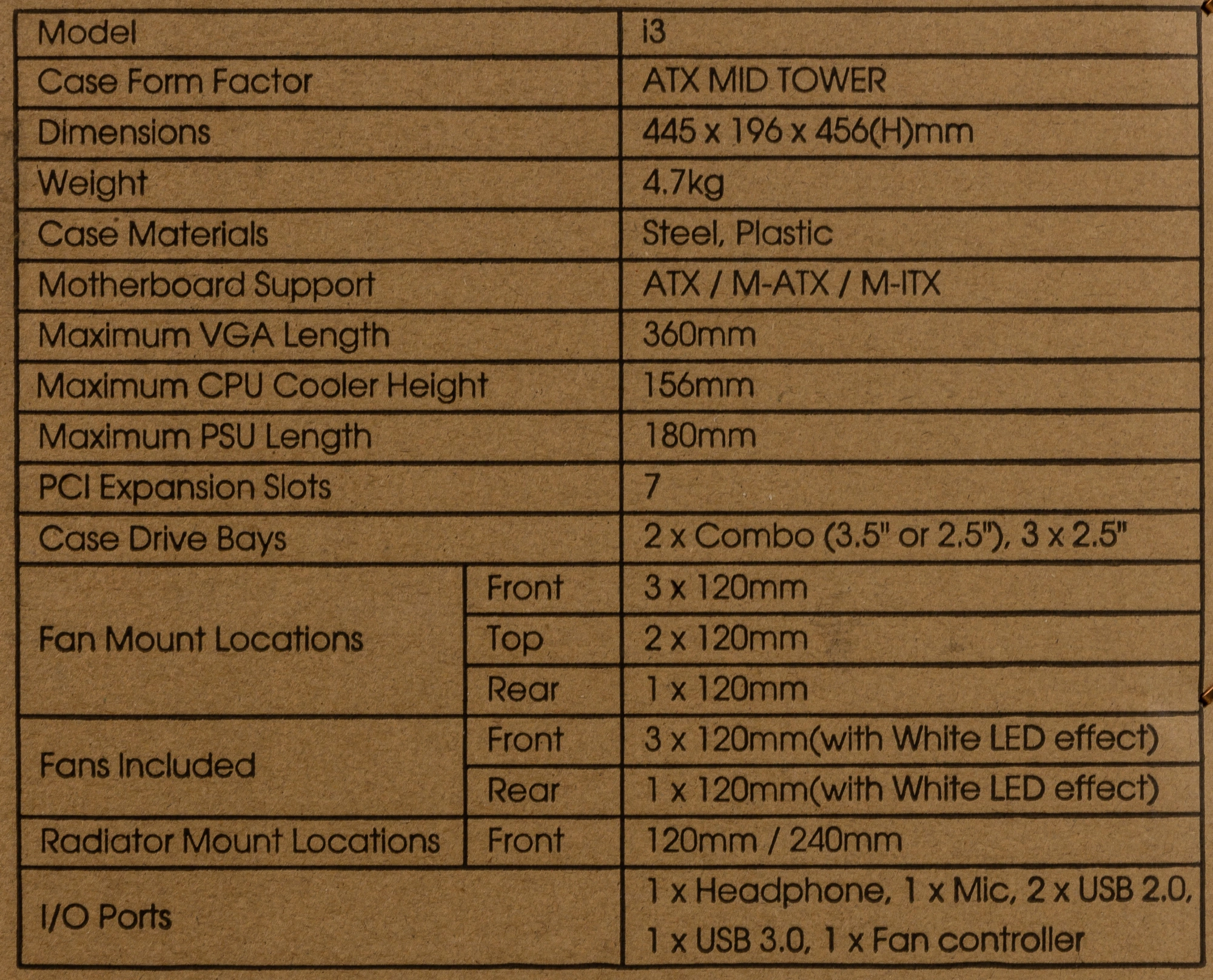 | Model | | i3 |
|---|---|---|
| Case Form Factor | | ATX MID TOWER |
| Dimensions | | 445 x 196 x 456(H)mm |
| Weight | | 4.7kg |
| Case Materials | | Steel, Plastic |
| Motherboard Support | | ATX / M-ATX / M-ITX |
| Maximum VGA Length | | 360mm |
| Maximum CPU Cooler Height | | 156mm |
| Maximum PSU Length | | 180mm |
| PCI Expansion Slots | | 7 |
| Case Drive Bays | | 2 x Combo (3.5" or 2.5"), 3 x 2.5" |
| Fan Mount Locations | Front | 3 x 120mm |
| | Top | 2 x 120mm |
| | Rear | 1 x 120mm |
| Fans Included | Front | 3 x 120mm(with White LED effect) |
| | Rear | 1 x 120mm(with White LED effect) |
| Radiator Mount Locations | Front | 120mm / 240mm |
| I/O Ports | | 1 x Headphone, 1 x Mic, 2 x USB 2.0, 1 x USB 3.0, 1 x Fan controller |